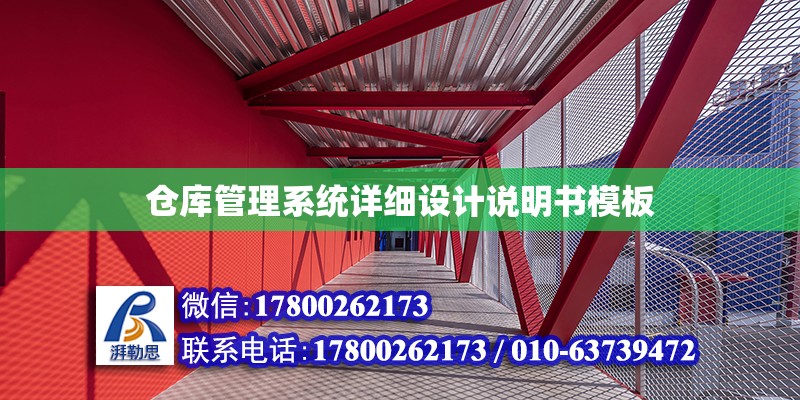 仓库管理系统详细设计说明书模板

湃勒思

微信:17800262173

联系电话:17800262173 / 010-63739472